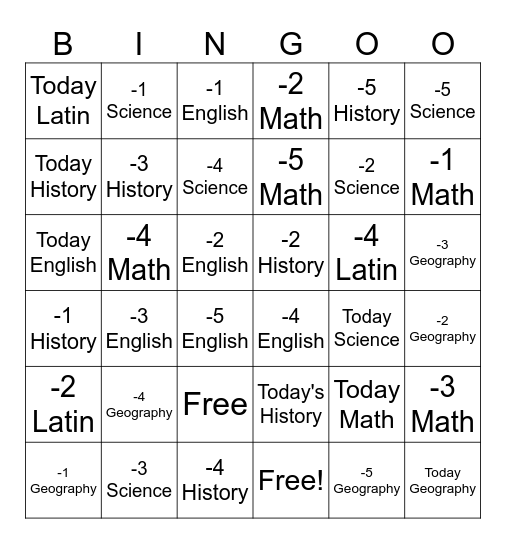 | B | I | N | G | O | O |
|---|---|---|---|---|---|
| Today Latin | -1 Science | -1 English | -2 Math | -5 History | -5 Science |
| Today History | -3 History | -4 Science | -5 Math | -2 Science | -1 Math |
| Today English | -4 Math | -2 English | -2 History | -4 Latin | -3 Geography |
| -1 History | -3 English | -5 English | -4 English | Today Science | -2 Geography |
| -2 Latin | -4 Geography | Free | Today's History | Today Math | -3 Math |
| -1 Geography | -3 Science | -4 History | Free! | -5 Geography | Today Geography |